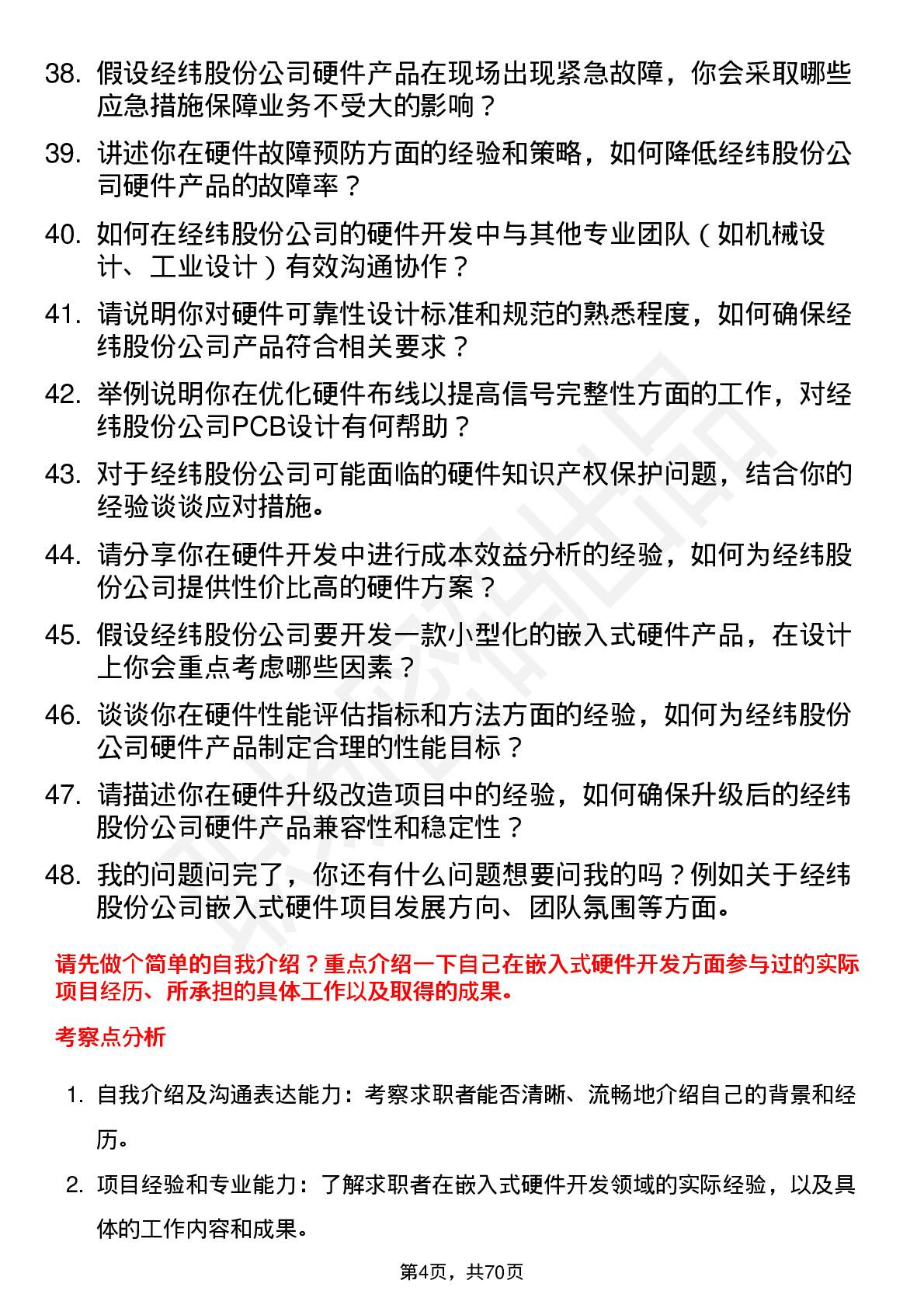 38. 假设经纬股份公司硬件产品在现场出现紧急故障，你会采取哪些应急措施保障业务不受大的影响？

39. 讲述你在硬件故障预防方面的经验和策略，如何降低经纬股份公司硬件产品的故障率？

40. 如何在经纬股份公司的硬件开发中与其他专业团队（如机械设计、工业设计）有效沟通协作？

41. 请说明你对硬件可靠性设计标准和规范的熟悉程度，如何确保经纬股份公司产品符合相关要求？

42. 举例说明你在优化硬件布线以提高信号完整性方面的工作，对经纬股份公司PCB设计有何帮助？

43. 对于经纬股份公司可能面临的硬件知识产权保护问题，结合你的经验谈谈应对措施。

44. 请分享你在硬件开发中进行成本效益分析的经验，如何为经纬股份公司提供性价比高的硬件方案？

45. 假设经纬股份公司要开发一款小型化的嵌入式硬件产品，在设计上你会重点考虑哪些因素？

46. 谈谈你在硬件性能评估指标和方法方面的经验，如何为经纬股份公司硬件产品制定合理的性能目标？

47. 请描述你在硬件升级改造项目中的经验，如何确保升级后的经纬股份公司硬件产品兼容性和稳定性？

48. 我的问题问完了，你还有什么问题想要问我的吗？例如关于经纬股份公司嵌入式硬件项目发展方向、团队氛围等方面。

请先做个简单的自我介绍？重点介绍一下自己在嵌入式硬件开发方面参与过的实际项目经历、所承担的具体工作以及取得的成果。

考察点分析

1. 自我介绍及沟通表达能力：考察求职者能否清晰、流畅地介绍自己的背景和经历。

2. 项目经验和专业能力：了解求职者在嵌入式硬件开发领域的实际经验，以及具体的工作内容和成果。

第4页，共70页